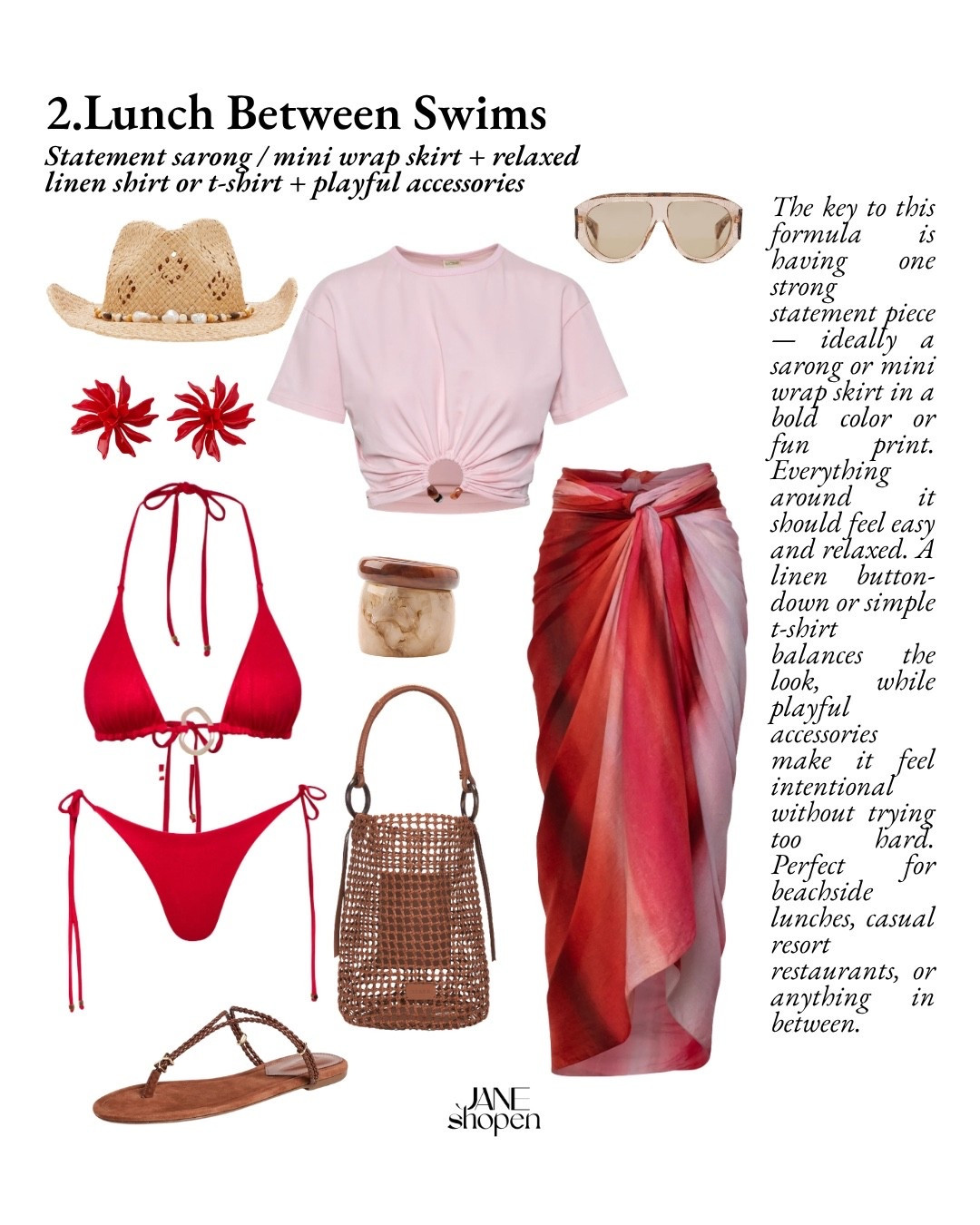 2.Lunch Between Swims

Statement sarong / mini wrap skirt + relaxed linen shirt or t-shirt + playful accessories

The key to this formula is having one strong statement piece — ideally a sarong or mini wrap skirt in a bold color or fun print. Everything around it should feel easy and relaxed. A linen button-down or simple t-shirt balances the look, while playful accessories make it feel intentional without trying too hard. Perfect for beachside lunches, casual resort restaurants, or anything in between.

JANE
shopen